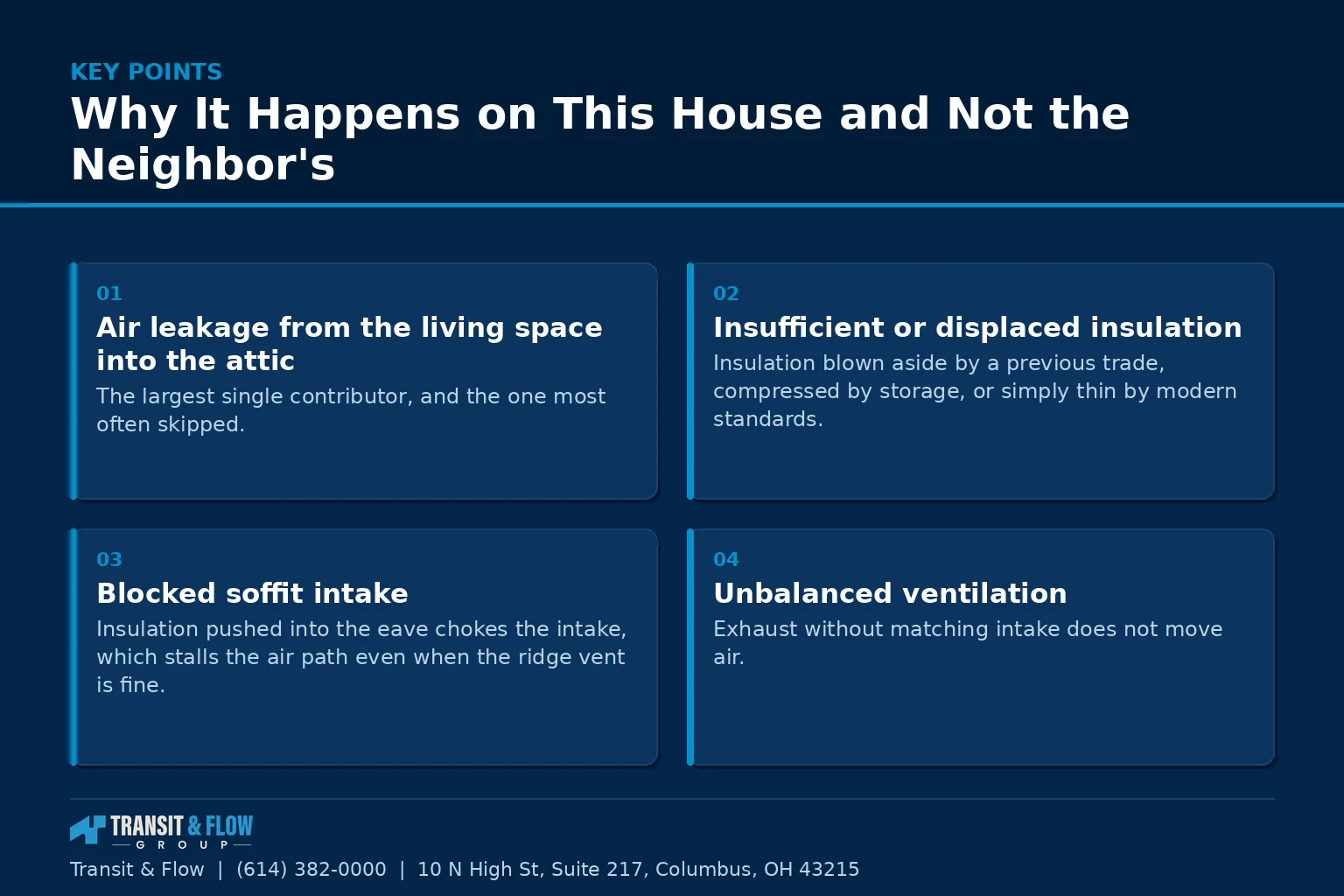 KEY POINTS

Why It Happens on This House and Not the Neighbor's

01

Air leakage from the living space into the attic

The largest single contributor, and the one most often skipped.

02

Insufficient or displaced insulation

Insulation blown aside by a previous trade, compressed by storage, or simply thin by modern standards.

03

Blocked soffit intake

Insulation pushed into the eave chokes the intake, which stalls the air path even when the ridge vent is fine.

04

Unbalanced ventilation

Exhaust without matching intake does not move air.

TRANSIT & FLOW
GROUP

Transit & Flow | (614) 382-0000 | 10 N High St, Suite 217, Columbus, OH 43215